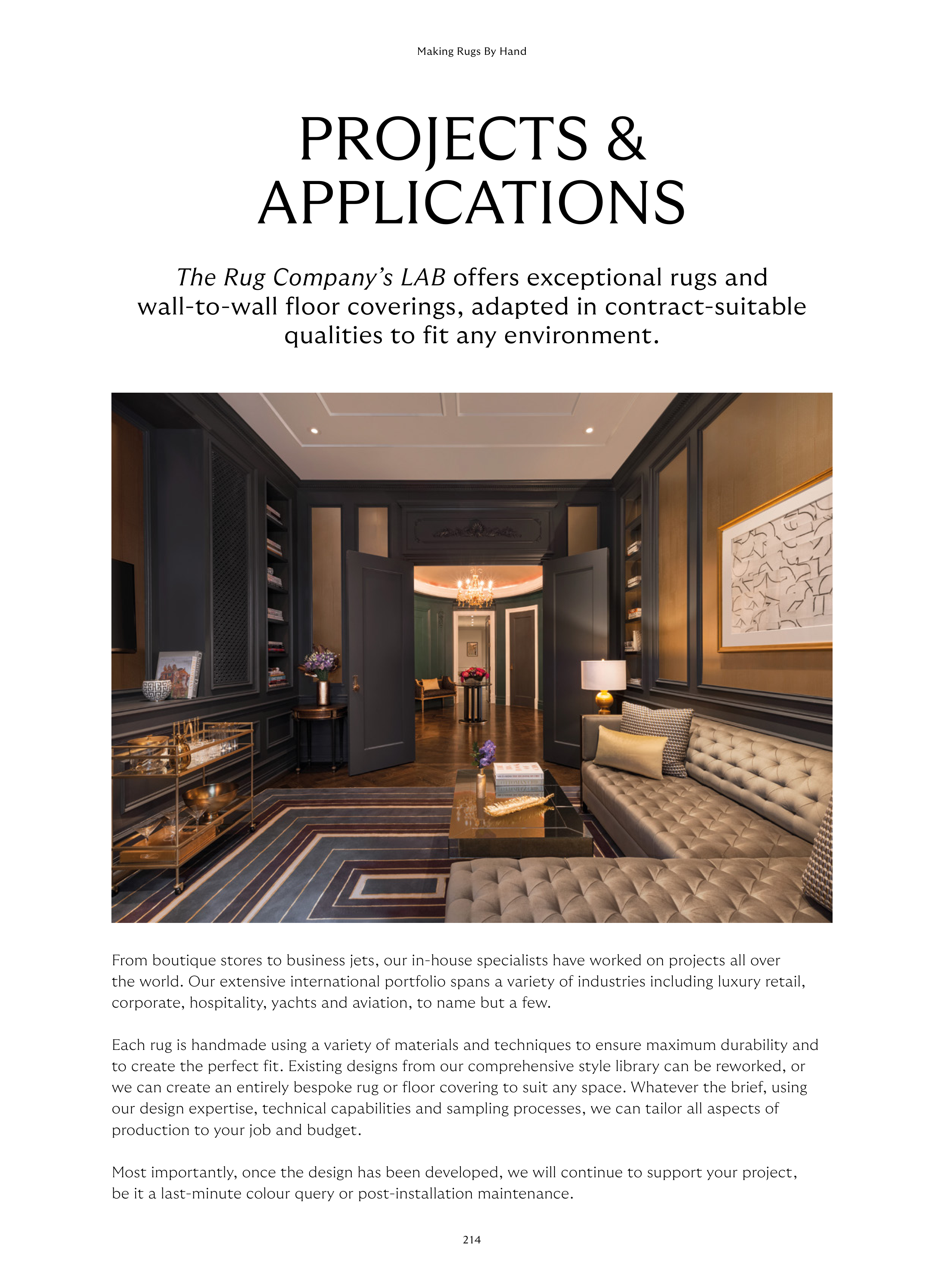 Making Rugs By Hand

PROJECTS & APPLICATIONS

The Rug Company's LAB offers exceptional rugs and wall-to-wall floor coverings, adapted in contract-suitable qualities to fit any environment.

From boutique stores to business jets, our in-house specialists have worked on projects all over the world. Our extensive international portfolio spans a variety of industries including luxury retail, corporate, hospitality, yachts and aviation, to name but a few.

Each rug is handmade using a variety of materials and techniques to ensure maximum durability and to create the perfect fit. Existing designs from our comprehensive style library can be reworked, or we can create an entirely bespoke rug or floor covering to suit any space. Whatever the brief, using our design expertise, technical capabilities and sampling processes, we can tailor all aspects of production to your job and budget.

Most importantly, once the design has been developed, we will continue to support your project, be it a last-minute colour query or post-installation maintenance.

214